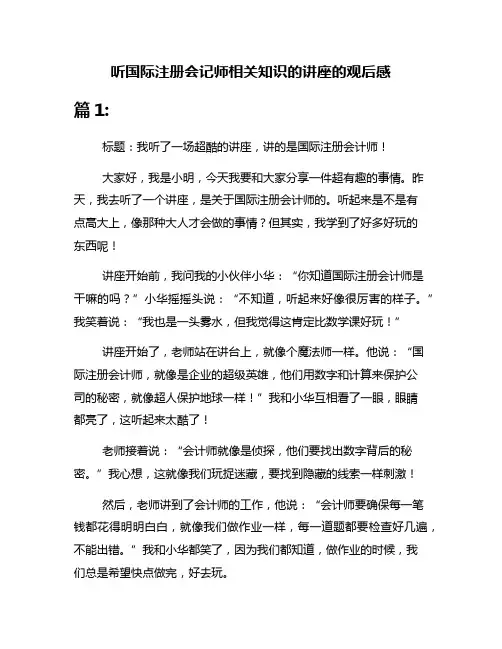 听国际注册会记师相关知识的讲座的观后感

篇 1:

标题：我听了一场超酷的讲座，讲的是国际注册会计师！

大家好，我是小明，今天我要和大家分享一件超有趣的事情。昨天，我去听了一个讲座，是关于国际注册会计师的。听起来是不是有点高大上，像那种大人才会做的事情？但其实，我学到了好多好玩的东西呢！

讲座开始前，我问我的小伙伴小华：“你知道国际注册会计师是干嘛的吗？”小华摇摇头说：“不知道，听起来好像很厉害的样子。”我笑着说：“我也是一头雾水，但我觉得这肯定比数学课好玩！”

讲座开始了，老师站在讲台上，就像个魔法师一样。他说：“国际注册会计师，就像是企业的超级英雄，他们用数字和计算来保护公司的秘密，就像超人保护地球一样！”我和小华互相看了一眼，眼睛都亮了，这听起来太酷了！

老师接着说：“会计师就像是侦探，他们要找出数字背后的秘密。”我心想，这就像我们玩捉迷藏，要找到隐藏的线索一样刺激！

然后，老师讲到了会计师的工作，他说：“会计师要确保每一笔钱都花得明明白白，就像我们做作业一样，每一道题都要检查好几遍，不能出错。”我和小华都笑了，因为我们都知道，做作业的时候，我们总是希望快点做完，好去玩。